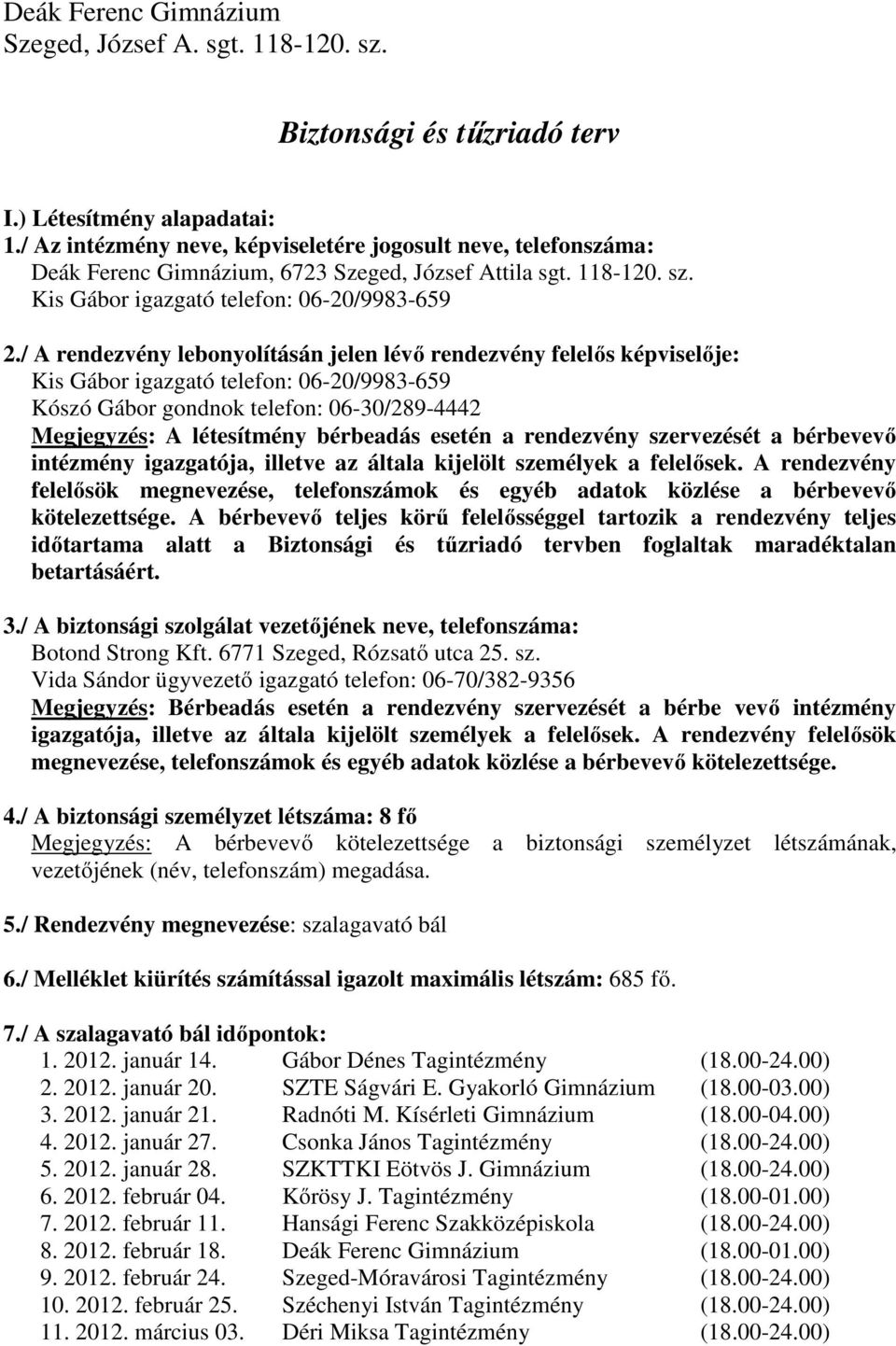 Deák Ferenc Gimnázium
Szeged, József A. sgt. 118-120. sz.

Biztonsági és tűzriadó terv

I.) Létesítmény alapadatai:
1./ Az intézmény neve, képviseletére jogosult neve, telefonszáma:
Deák Ferenc Gimnázium, 6723 Szeged, József Attila sgt. 118-120. sz.
Kis Gábor igazgató telefon: 06-20/9983-659

2./ A rendezvény lebonyolításán jelen lévő rendezvény felelős képviselője:
Kis Gábor igazgató telefon: 06-20/9983-659
Kószó Gábor gondnok telefon: 06-30/289-4442
Megjegyzés: A létesítmény bérbeadás esetén a rendezvény szervezését a bérbevevő intézmény igazgatója, illetve az általa kijelölt személyek a felelősek. A rendezvény felelősök megnevezése, telefonszámok és egyéb adatok közlése a bérbevevő kötelezettsége. A bérbevevő teljes körű felelősséggel tartozik a rendezvény teljes időtartama alatt a Biztonsági és tűzriadó tervben foglaltak maradéktalan betartásáért.

3./ A biztonsági szolgálat vezetőjének neve, telefonszáma:
Botond Strong Kft. 6771 Szeged, Rózsatő utca 25. sz.
Vida Sándor ügyvezető igazgató telefon: 06-70/382-9356
Megjegyzés: Bérbeadás esetén a rendezvény szervezését a bérbe vevő intézmény igazgatója, illetve az általa kijelölt személyek a felelősek. A rendezvény felelősök megnevezése, telefonszámok és egyéb adatok közlése a bérbevevő kötelezettsége.

4./ A biztonsági személyzet létszáma: 8 fő
Megjegyzés: A bérbevevő kötelezettsége a biztonsági személyzet létszámának, vezetőjének (név, telefonszám) megadása.

5./ Rendezvény megnevezése: szalagavató bál

6./ Melléklet kiürítés számítással igazolt maximális létszám: 685 fő.

7./ A szalagavató bál időpontok:
1. 2012. január 14. Gábor Dénes Tagintézmény (18.00-24.00)
2. 2012. január 20. SZTE Ságvári E. Gyakorló Gimnázium (18.00-03.00)
3. 2012. január 21. Radnóti M. Kísérleti Gimnázium (18.00-04.00)
4. 2012. január 27. Csonka János Tagintézmény (18.00-24.00)
5. 2012. január 28. SZKTTKI Eötvös J. Gimnázium (18.00-24.00)
6. 2012. február 04. Kőrösy J. Tagintézmény (18.00-01.00)
7. 2012. február 11. Hansági Ferenc Szakközépiskola (18.00-24.00)
8. 2012. február 18. Deák Ferenc Gimnázium (18.00-01.00)
9. 2012. február 24. Szeged-Móravárosi Tagintézmény (18.00-24.00)
10. 2012. február 25. Széchenyi István Tagintézmény (18.00-24.00)
11. 2012. március 03. Déri Miksa Tagintézmény (18.00-24.00)